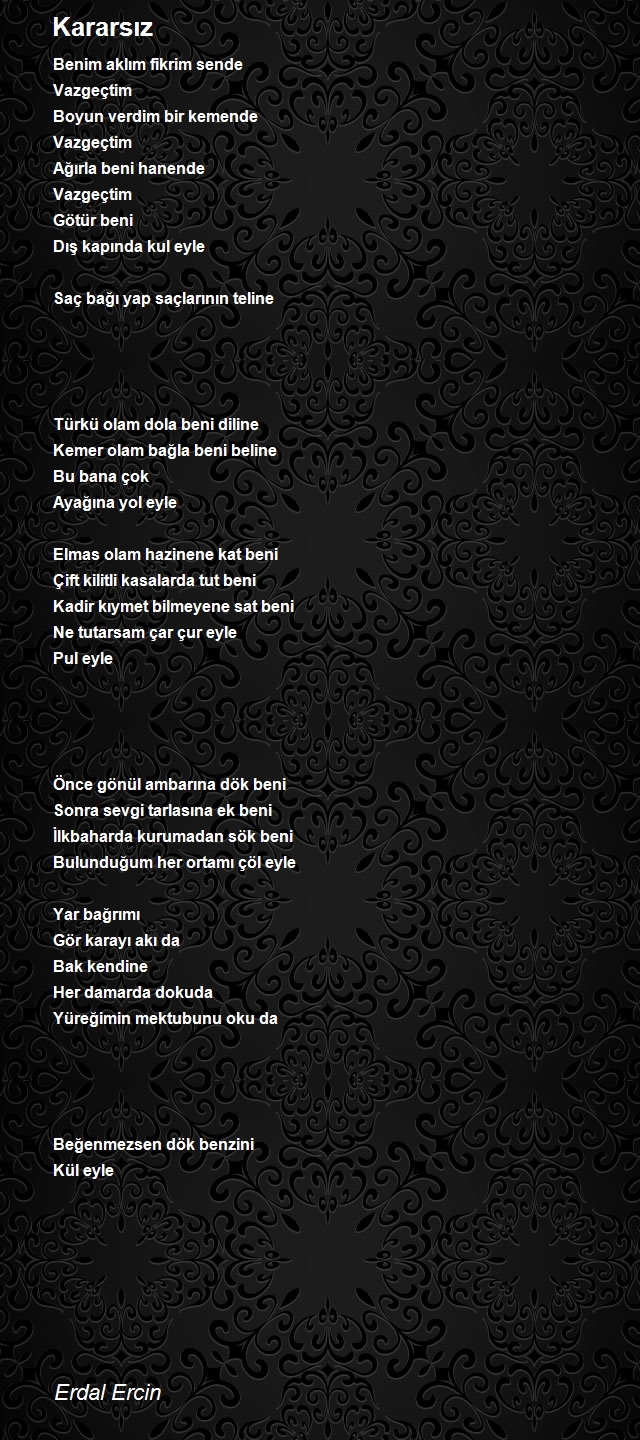 Kararsız

Benim aklım fikrim sende
Vazgeçtim
Boyun verdim bir kemende
Vazgeçtim
Ağırla beni hanende
Vazgeçtim
Götür beni
Dış kapında kul eyle

Saç bağı yap saçlarının teline

Türkü olam dola beni diline
Kemer olam bağla beni beline
Bu bana çok
Ayağına yol eyle

Elmas olam hazinene kat beni
Çift kilitli kasalarda tut beni
Kadir kıymet bilmeyene sat beni
Ne tutarsam çar çur eyle
Pul eyle

Önce gönül ambarına dök beni
Sonra sevgi tarlasına ek beni
İlkbaharda kurumadan sök beni
Bulunduğum her ortamı çöl eyle

Yar bağrımı
Gör karayı akı da
Bak kendine
Her damarda dokuda
Yüreğimin mektubunu oku da

Beğenmezsen dök benzini
Kül eyle

Erdal Ercin